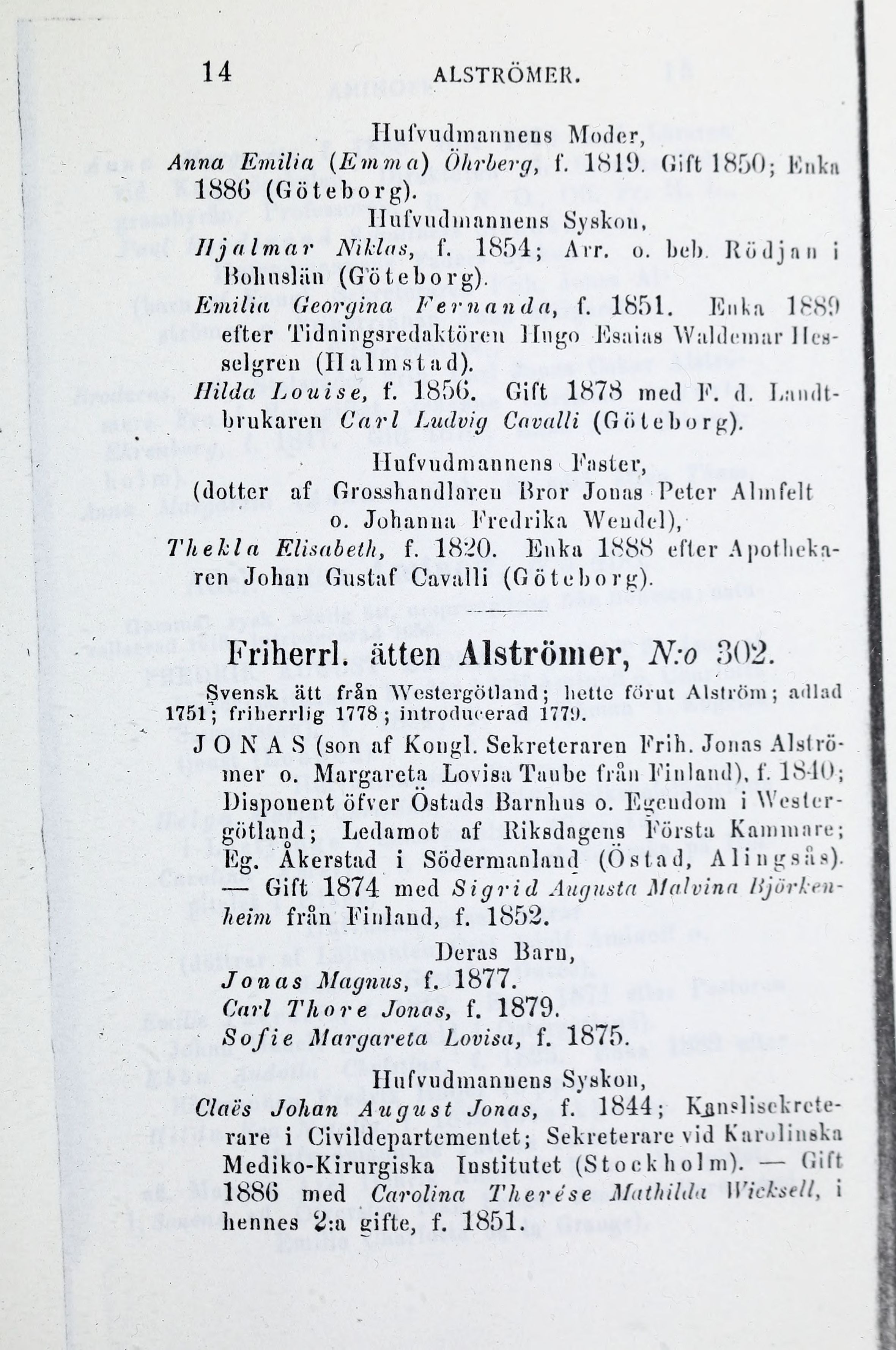 14 ALSTRÖMER.

Hufvudmannens Moder,

Anna Emilia (Emma) Öhrberg, f. 1819. Gift 1850; Enka 1886 (Göteborg).

Hufvudmannens Syskon,

Hjalmar Niklas, f. 1854; Arr. o. beb. Rödjan i Bohuslän (Göteborg).

Emilia Georgina Fernanda, f. 1851. Enka 1889 efter Tidningsredaktören Hugo Esaias Waldemar Hesselgren (Halmstad).

Hilda Louise, f. 1856. Gift 1878 med F. d. Landtbrukaren Carl Ludvig Cavalli (Göteborg).

Hufvudmannens Faster,

(dotter af Grosshandlaren Bror Jonas Peter Almfelt o. Johanna Fredrika Wendel),

Thekla Elisabeth, f. 1820. Enka 1888 efter Apothekaren Johan Gustaf Cavalli (Göteborg).

Friherrl. ätten Alströmer, N:o 302.

Svensk ätt från Westergötland; hette förut Alström; adlad 1751; friherrlig 1778; introducerad 1779.

JONAS (son af Kongl. Sekreteraren Frih. Jonas Alströmer o. Margareta Lovisa Taube från Finland), f. 1840; Disponent öfver Östads Barnhus o. Egendom i Westergötland; Ledamot af Riksdagens Första Kammare; Eg. Åkerstad i Södermanland (Östad, Alingsås). — Gift 1874 med Sigrid Augusta Malvina Björkenheim från Finland, f. 1852.

Deras Barn,

Jonas Magnus, f. 1877.

Carl Thore Jonas, f. 1879.

Sofie Margareta Lovisa, f. 1875.

Hufvudmannens Syskon,

Claës Johan August Jonas, f. 1844; Kanslisekreterare i Civildepartementet; Sekreterare vid Karolinska Mediko-Kirurgiska Institutet (Stockholm). — Gift 1886 med Carolina Therése Mathilda Wicksell, i hennes 2:a gifte, f. 1851.